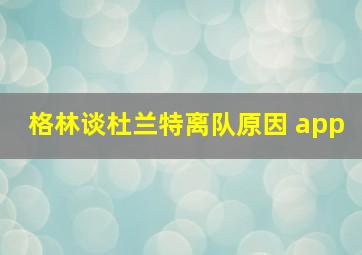 格林谈杜兰特离队原因 app